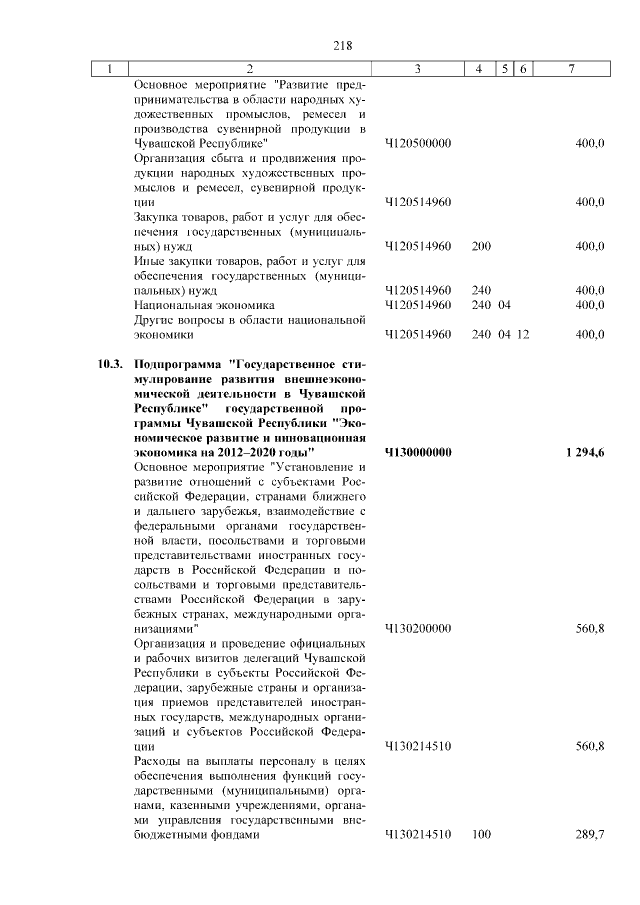 218

| 1 | 2 | 3 | 4 | 5 | 6 | 7 |
|---|---|---|---|---|---|---|
| | Основное мероприятие "Развитие предпринимательства в области народных художественных промыслов, ремесел и производства сувенирной продукции в Чувашской Республике" | Ч120500000 | | | | 400,0 |
| | Организация сбыта и продвижения продукции народных художественных промыслов и ремесел, сувенирной продукции | Ч120514960 | | | | 400,0 |
| | Закупка товаров, работ и услуг для обеспечения государственных (муниципальных) нужд | Ч120514960 | 200 | | | 400,0 |
| | Иные закупки товаров, работ и услуг для обеспечения государственных (муниципальных) нужд | Ч120514960 | 240 | | | 400,0 |
| | Национальная экономика | Ч120514960 | 240 | 04 | | 400,0 |
| | Другие вопросы в области национальной экономики | Ч120514960 | 240 | 04 | 12 | 400,0 |
| **10.3.** | **Подпрограмма "Государственное стимулирование развития внешнеэкономической деятельности в Чувашской Республике" государственной программы Чувашской Республики "Экономическое развитие и инновационная экономика на 2012–2020 годы"** | **Ч130000000** | | | | **1 294,6** |
| | Основное мероприятие "Установление и развитие отношений с субъектами Российской Федерации, странами ближнего и дальнего зарубежья, взаимодействие с федеральными органами государственной власти, посольствами и торговыми представительствами иностранных государств в Российской Федерации и посольствами и торговыми представительствами Российской Федерации в зарубежных странах, международными организациями" | Ч130200000 | | | | 560,8 |
| | Организация и проведение официальных и рабочих визитов делегаций Чувашской Республики в субъекты Российской Федерации, зарубежные страны и организация приемов представителей иностранных государств, международных организаций и субъектов Российской Федерации | Ч130214510 | | | | 560,8 |
| | Расходы на выплаты персоналу в целях обеспечения выполнения функций государственными (муниципальными) органами, казенными учреждениями, органами управления государственными внебюджетными фондами | Ч130214510 | 100 | | | 289,7 |